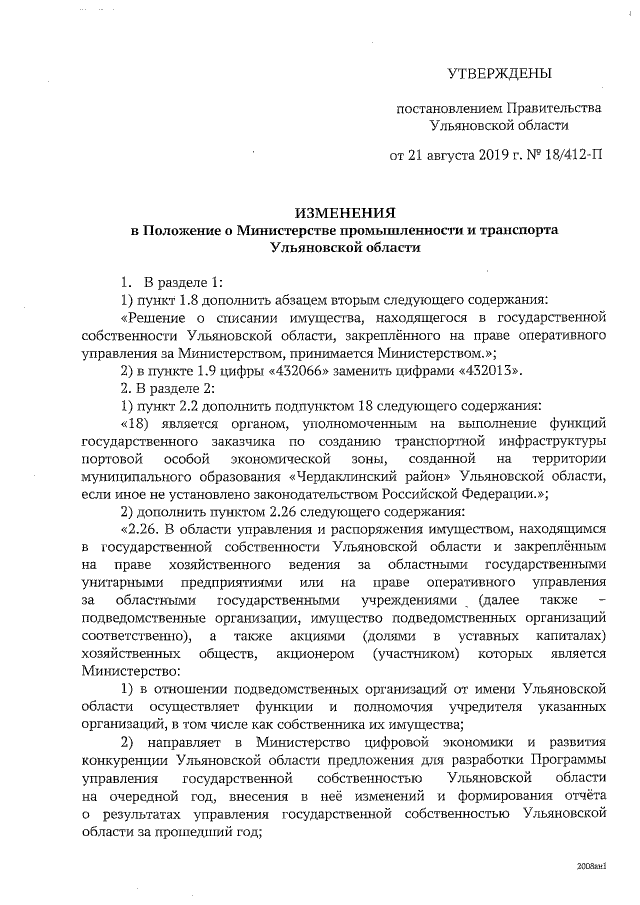 УТВЕРЖДЕНЫ

постановлением Правительства Ульяновской области

от 21 августа 2019 г. № 18/412-П

ИЗМЕНЕНИЯ
в Положение о Министерстве промышленности и транспорта Ульяновской области

1. В разделе 1:

1) пункт 1.8 дополнить абзацем вторым следующего содержания:

«Решение о списании имущества, находящегося в государственной собственности Ульяновской области, закреплённого на праве оперативного управления за Министерством, принимается Министерством.»;

2) в пункте 1.9 цифры «432066» заменить цифрами «432013».

2. В разделе 2:

1) пункт 2.2 дополнить подпунктом 18 следующего содержания:

«18) является органом, уполномоченным на выполнение функций государственного заказчика по созданию транспортной инфраструктуры портовой особой экономической зоны, созданной на территории муниципального образования «Чердаклинский район» Ульяновской области, если иное не установлено законодательством Российской Федерации.»;

2) дополнить пунктом 2.26 следующего содержания:

«2.26. В области управления и распоряжения имуществом, находящимся в государственной собственности Ульяновской области и закреплённым на праве хозяйственного ведения за областными государственными унитарными предприятиями или на праве оперативного управления за областными государственными учреждениями (далее также – подведомственные организации, имущество подведомственных организаций соответственно), а также акциями (долями в уставных капиталах) хозяйственных обществ, акционером (участником) которых является Министерство:

1) в отношении подведомственных организаций от имени Ульяновской области осуществляет функции и полномочия учредителя указанных организаций, в том числе как собственника их имущества;

2) направляет в Министерство цифровой экономики и развития конкуренции Ульяновской области предложения для разработки Программы управления государственной собственностью Ульяновской области на очередной год, внесения в неё изменений и формирования отчёта о результатах управления государственной собственностью Ульяновской области за прошедший год;

2008ан1